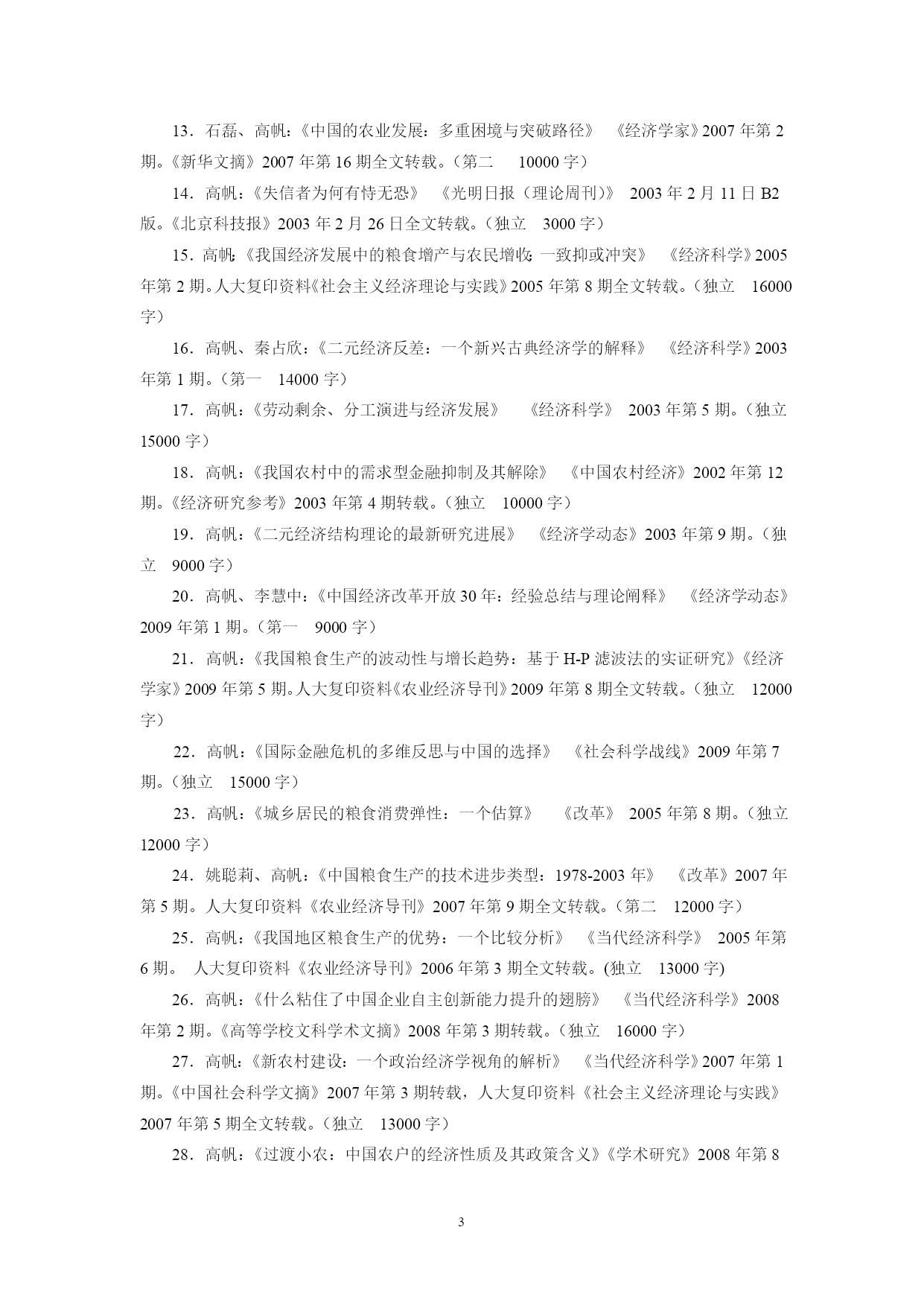 13．石磊、高帆：《中国的农业发展：多重困境与突破路径》 《经济学家》2007 年第 2 期。《新华文摘》2007 年第 16 期全文转载。（第二　10000 字）

14．高帆：《失信者为何有恃无恐》 《光明日报（理论周刊）》 2003 年 2 月 11 日 B2 版。《北京科技报》2003 年 2 月 26 日全文转载。（独立　3000 字）

15．高帆：《我国经济发展中的粮食增产与农民增收：一致抑或冲突》 《经济科学》2005 年第 2 期。人大复印资料《社会主义经济理论与实践》2005 年第 8 期全文转载。（独立　16000 字）

16．高帆、秦占欣：《二元经济反差：一个新兴古典经济学的解释》 《经济科学》2003 年第 1 期。（第一　14000 字）

17．高帆：《劳动剩余、分工演进与经济发展》 《经济科学》 2003 年第 5 期。（独立　15000 字）

18．高帆：《我国农村中的需求型金融抑制及其解除》 《中国农村经济》2002 年第 12 期。《经济研究参考》2003 年第 4 期转载。（独立　10000 字）

19．高帆：《二元经济结构理论的最新研究进展》 《经济学动态》2003 年第 9 期。（独立　9000 字）

20．高帆、李慧中：《中国经济改革开放 30 年：经验总结与理论阐释》 《经济学动态》2009 年第 1 期。（第一　9000 字）

21．高帆：《我国粮食生产的波动性与增长趋势：基于 H-P 滤波法的实证研究》《经济学家》2009 年第 5 期。人大复印资料《农业经济导刊》2009 年第 8 期全文转载。（独立　12000 字）

22．高帆：《国际金融危机的多维反思与中国的选择》 《社会科学战线》2009 年第 7 期。（独立　15000 字）

23．高帆：《城乡居民的粮食消费弹性：一个估算》 《改革》 2005 年第 8 期。（独立　12000 字）

24．姚聪莉、高帆：《中国粮食生产的技术进步类型：1978-2003 年》 《改革》2007 年第 5 期。人大复印资料《农业经济导刊》2007 年第 9 期全文转载。（第二　12000 字）

25．高帆：《我国地区粮食生产的优势：一个比较分析》 《当代经济科学》 2005 年第 6 期。 人大复印资料《农业经济导刊》2006 年第 3 期全文转载。(独立　13000 字)

26．高帆：《什么粘住了中国企业自主创新能力提升的翅膀》 《当代经济科学》2008 年第 2 期。《高等学校文科学术文摘》2008 年第 3 期转载。（独立　16000 字）

27．高帆：《新农村建设：一个政治经济学视角的解析》 《当代经济科学》2007 年第 1 期。《中国社会科学文摘》2007 年第 3 期转载，人大复印资料《社会主义经济理论与实践》2007 年第 5 期全文转载。（独立　13000 字）

28．高帆：《过渡小农：中国农户的经济性质及其政策含义》《学术研究》2008 年第 8

3